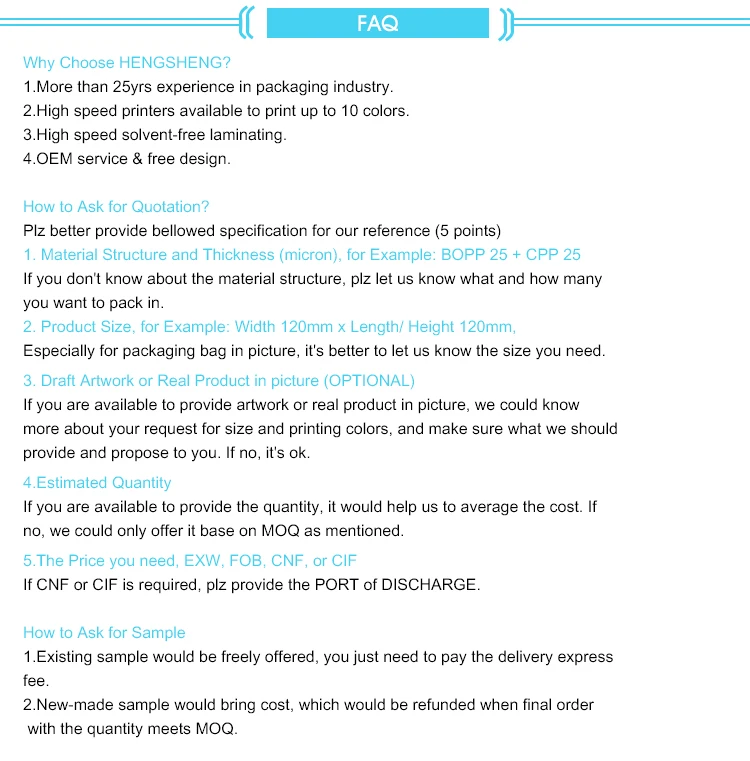 FAQ

Why Choose HENGSHENG?
1.More than 25yrs experience in packaging industry.
2.High speed printers available to print up to 10 colors.
3.High speed solvent-free laminating.
4.OEM service & free design.

How to Ask for Quotation?
Plz better provide bellowed specification for our reference (5 points)
1. Material Structure and Thickness (micron), for Example: BOPP 25 + CPP 25
If you don't know about the material structure, plz let us know what and how many you want to pack in.
2. Product Size, for Example: Width 120mm x Length/ Height 120mm,
Especially for packaging bag in picture, it's better to let us know the size you need.
3. Draft Artwork or Real Product in picture (OPTIONAL)
If you are available to provide artwork or real product in picture, we could know more about your request for size and printing colors, and make sure what we should provide and propose to you. If no, it's ok.
4.Estimated Quantity
If you are available to provide the quantity, it would help us to average the cost. If no, we could only offer it base on MOQ as mentioned.
5.The Price you need, EXW, FOB, CNF, or CIF
If CNF or CIF is required, plz provide the PORT of DISCHARGE.

How to Ask for Sample
1.Existing sample would be freely offered, you just need to pay the delivery express fee.
2.New-made sample would bring cost, which would be refunded when final order with the quantity meets MOQ.